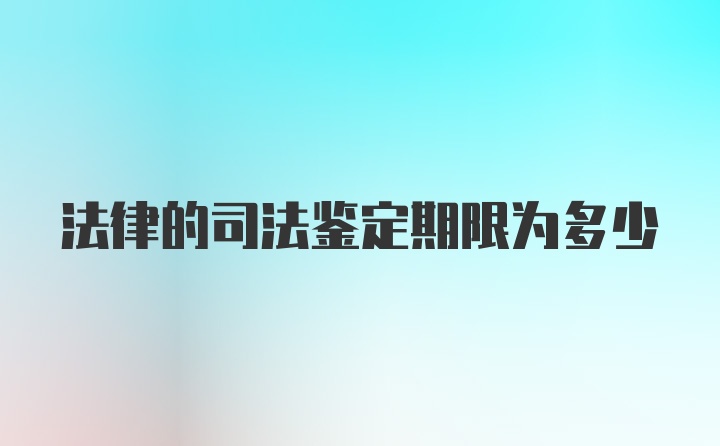 法律的司法鉴定期限为多少